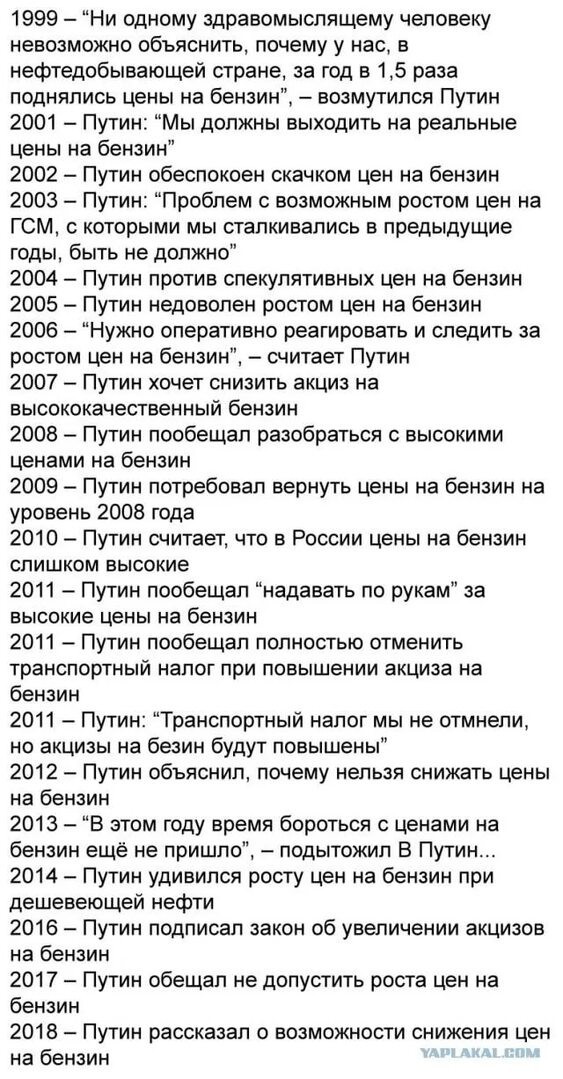 1999 – “Ни одному здравомыслящему человеку невозможно объяснить, почему у нас, в нефтедобывающей стране, за год в 1,5 раза поднялись цены на бензин”, – возмутился Путин
2001 – Путин: “Мы должны выходить на реальные цены на бензин”
2002 – Путин обеспокоен скачком цен на бензин
2003 – Путин: “Проблем с возможным ростом цен на ГСМ, с которыми мы сталкивались в предыдущие годы, быть не должно”
2004 – Путин против спекулятивных цен на бензин
2005 – Путин недоволен ростом цен на бензин
2006 – “Нужно оперативно реагировать и следить за ростом цен на бензин”, – считает Путин
2007 – Путин хочет снизить акциз на высококачественный бензин
2008 – Путин пообещал разобраться с высокими ценами на бензин
2009 – Путин потребовал вернуть цены на бензин на уровень 2008 года
2010 – Путин считает, что в России цены на бензин слишком высокие
2011 – Путин пообещал “надавать по рукам” за высокие цены на бензин
2011 – Путин пообещал полностью отменить транспортный налог при повышении акциза на бензин
2011 – Путин: “Транспортный налог мы не отмнели, но акцизы на безин будут повышены”
2012 – Путин объяснил, почему нельзя снижать цены на бензин
2013 – “В этом году время бороться с ценами на бензин ещё не пришло”, – подытожил В Путин...
2014 – Путин удивился росту цен на бензин при дешевеющей нефти
2016 – Путин подписал закон об увеличении акцизов на бензин
2017 – Путин обещал не допустить роста цен на бензин
2018 – Путин рассказал о возможности снижения цен на бензин
YAPLAKAL.COM